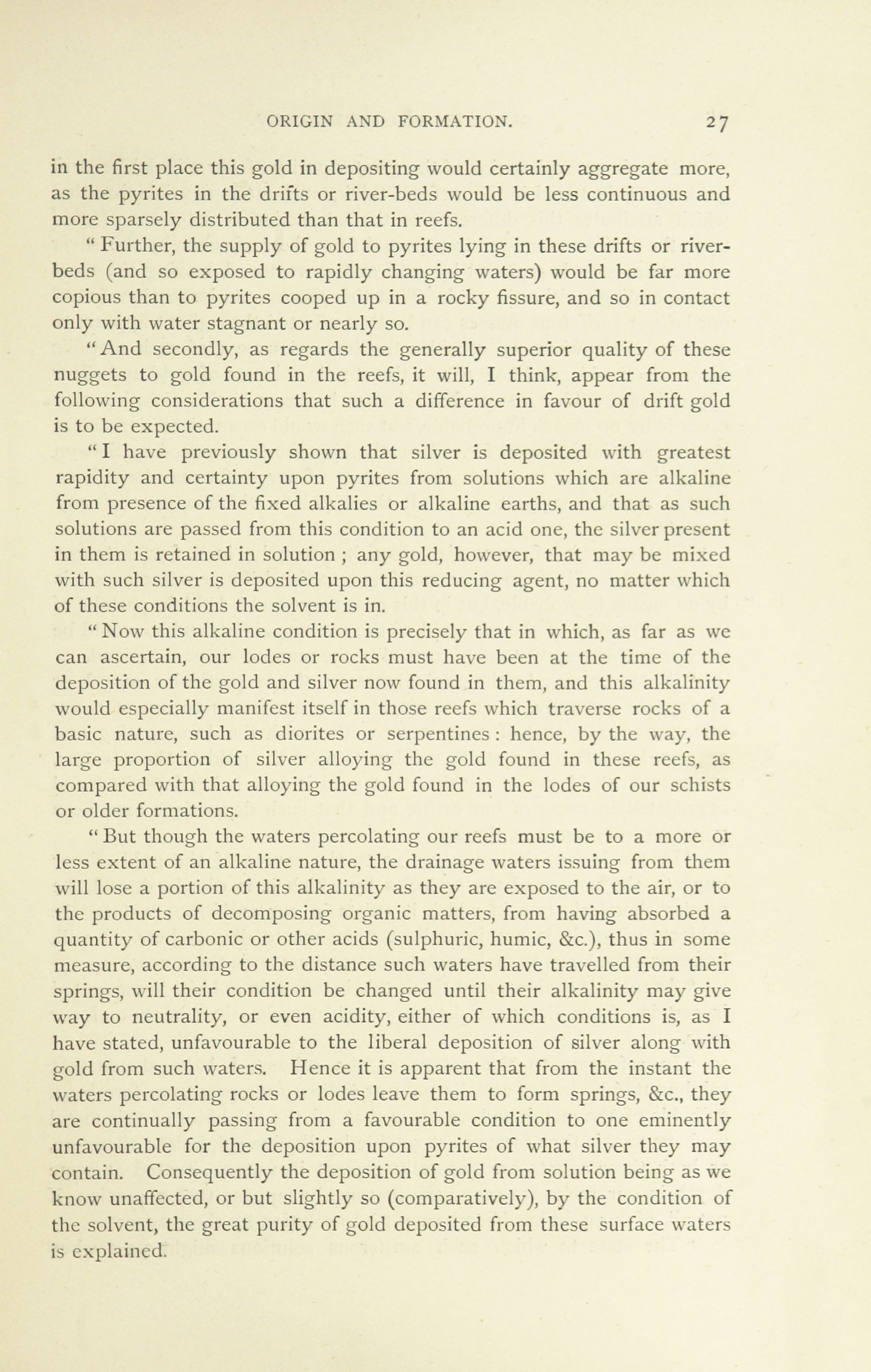 ORIGIN AND FORMATION. 27

in the first place this gold in depositing would certainly aggregate more, as the pyrites in the drifts or river-beds would be less continuous and more sparsely distributed than that in reefs.

" Further, the supply of gold to pyrites lying in these drifts or river-beds (and so exposed to rapidly changing waters) would be far more copious than to pyrites cooped up in a rocky fissure, and so in contact only with water stagnant or nearly so.

" And secondly, as regards the generally superior quality of these nuggets to gold found in the reefs, it will, I think, appear from the following considerations that such a difference in favour of drift gold is to be expected.

" I have previously shown that silver is deposited with greatest rapidity and certainty upon pyrites from solutions which are alkaline from presence of the fixed alkalies or alkaline earths, and that as such solutions are passed from this condition to an acid one, the silver present in them is retained in solution ; any gold, however, that may be mixed with such silver is deposited upon this reducing agent, no matter which of these conditions the solvent is in.

" Now this alkaline condition is precisely that in which, as far as we can ascertain, our lodes or rocks must have been at the time of the deposition of the gold and silver now found in them, and this alkalinity would especially manifest itself in those reefs which traverse rocks of a basic nature, such as diorites or serpentines : hence, by the way, the large proportion of silver alloying the gold found in these reefs, as compared with that alloying the gold found in the lodes of our schists or older formations.

" But though the waters percolating our reefs must be to a more or less extent of an alkaline nature, the drainage waters issuing from them will lose a portion of this alkalinity as they are exposed to the air, or to the products of decomposing organic matters, from having absorbed a quantity of carbonic or other acids (sulphuric, humic, &c.), thus in some measure, according to the distance such waters have travelled from their springs, will their condition be changed until their alkalinity may give way to neutrality, or even acidity, either of which conditions is, as I have stated, unfavourable to the liberal deposition of silver along with gold from such waters. Hence it is apparent that from the instant the waters percolating rocks or lodes leave them to form springs, &c., they are continually passing from a favourable condition to one eminently unfavourable for the deposition upon pyrites of what silver they may contain. Consequently the deposition of gold from solution being as we know unaffected, or but slightly so (comparatively), by the condition of the solvent, the great purity of gold deposited from these surface waters is explained.